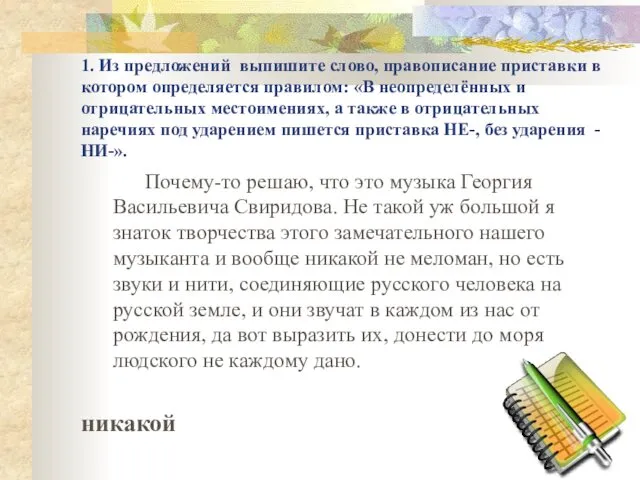 1. Из предложений выпишите слово, правописание приставки в котором определяется правилом: «В неопределённых и отрицательных местоимениях, а также в отрицательных наречиях под ударением пишется приставка НЕ-, без ударения - НИ-».

Почему-то решаю, что это музыка Георгия Васильевича Свиридова. Не такой уж большой я знаток творчества этого замечательного нашего музыканта и вообще никакой не меломан, но есть звуки и нити, соединяющие русского человека на русской земле, и они звучат в каждом из нас от рождения, да вот выразить их, донести до моря людского не каждому дано.

никакой